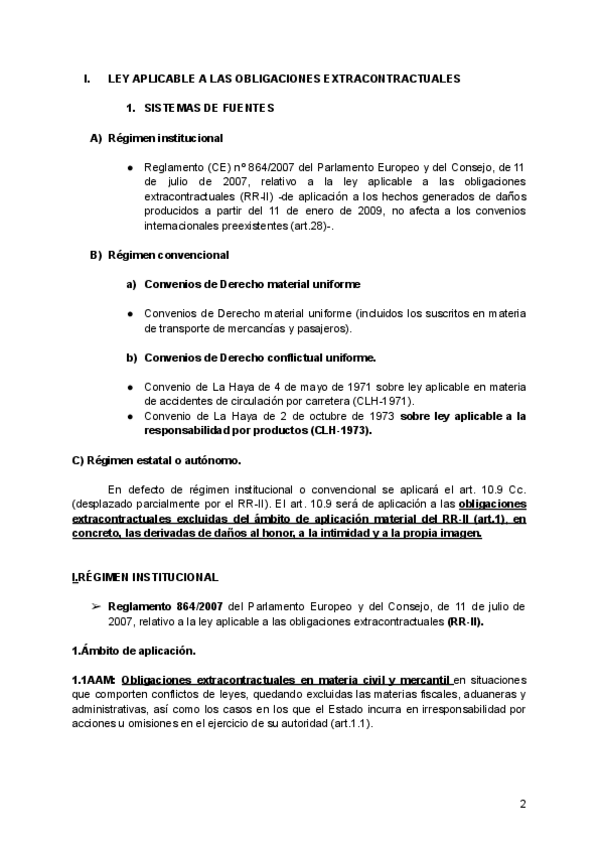 I. LEY APLICABLE A LAS OBLIGACIONES EXTRACONTRACTUALES

1. SISTEMAS DE FUENTES

A) Régimen institucional

● Reglamento (CE) nº 864/2007 del Parlamento Europeo y del Consejo, de 11 de julio de 2007, relativo a la ley aplicable a las obligaciones extracontractuales (RR-II) -de aplicación a los hechos generados de daños producidos a partir del 11 de enero de 2009, no afecta a los convenios internacionales preexistentes (art.28)-.

B) Régimen convencional

a) Convenios de Derecho material uniforme

● Convenios de Derecho material uniforme (incluidos los suscritos en materia de transporte de mercancías y pasajeros).

b) Convenios de Derecho conflictual uniforme.

● Convenio de La Haya de 4 de mayo de 1971 sobre ley aplicable en materia de accidentes de circulación por carretera (CLH-1971).
● Convenio de La Haya de 2 de octubre de 1973 sobre ley aplicable a la responsabilidad por productos (CLH-1973).

C) Régimen estatal o autónomo.

En defecto de régimen institucional o convencional se aplicará el art. 10.9 Cc. (desplazado parcialmente por el RR-II). El art. 10.9 será de aplicación a las obligaciones extracontractuales excluidas del ámbito de aplicación material del RR-II (art.1), en concreto, las derivadas de daños al honor, a la intimidad y a la propia imagen.

I.RÉGIMEN INSTITUCIONAL

➢ Reglamento 864/2007 del Parlamento Europeo y del Consejo, de 11 de julio de 2007, relativo a la ley aplicable a las obligaciones extracontractuales (RR-II).

1.Ámbito de aplicación.

1.1AAM: Obligaciones extracontractuales en materia civil y mercantil en situaciones que comporten conflictos de leyes, quedando excluidas las materias fiscales, aduaneras y administrativas, así como los casos en los que el Estado incurra en irresponsabilidad por acciones u omisiones en el ejercicio de su autoridad (art.1.1).

2